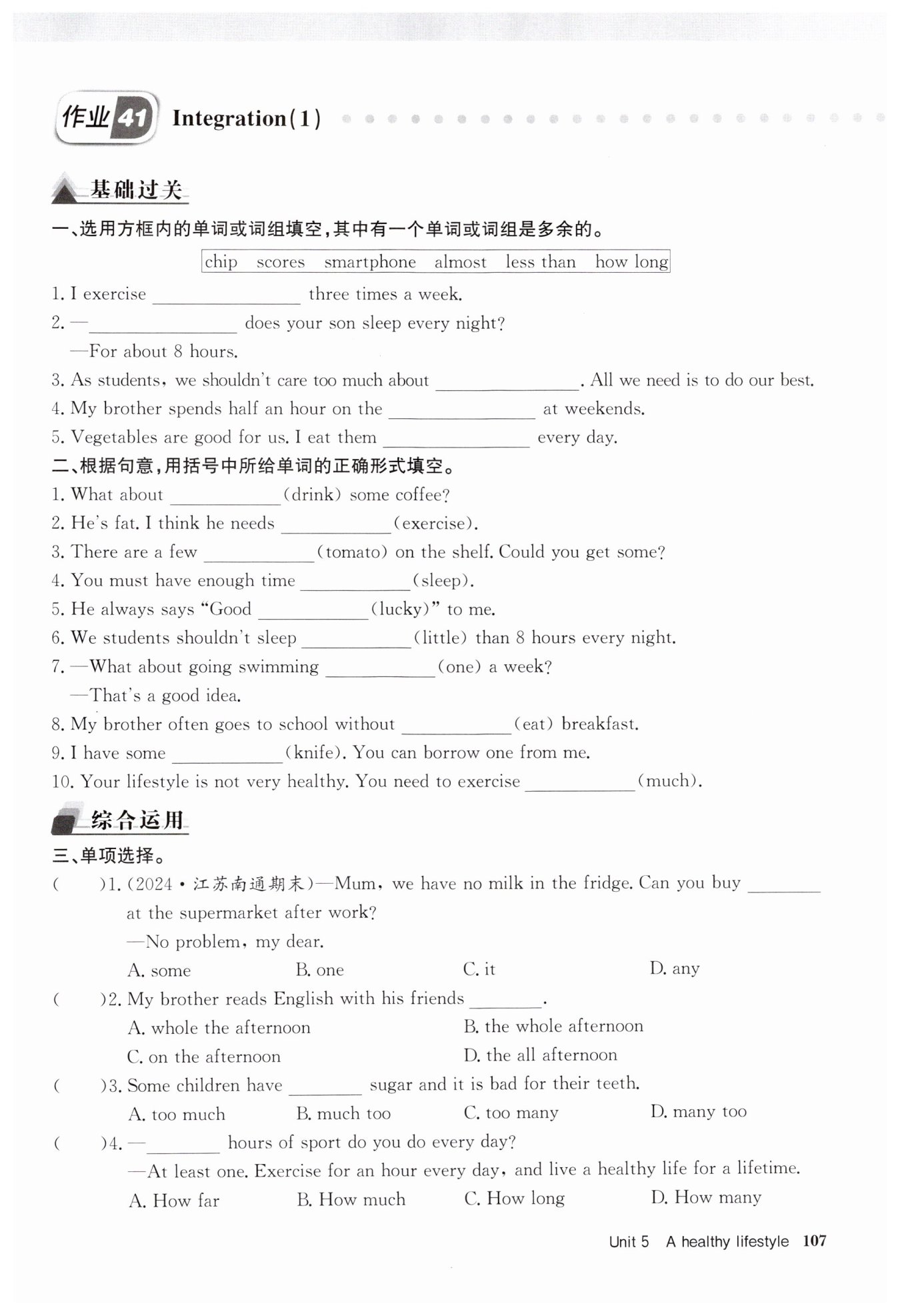 作业 41 Integration(1)

基础过关

一、选用方框内的单词或词组填空,其中有一个单词或词组是多余的。

chip scores smartphone almost less than how long

1. I exercise ________ three times a week.
2. —________ does your son sleep every night?
—For about 8 hours.
3. As students, we shouldn't care too much about ________. All we need is to do our best.
4. My brother spends half an hour on the ________ at weekends.
5. Vegetables are good for us. I eat them ________ every day.

二、根据句意,用括号中所给单词的正确形式填空。

1. What about ________(drink) some coffee?
2. He's fat. I think he needs ________(exercise).
3. There are a few ________(tomato) on the shelf. Could you get some?
4. You must have enough time ________(sleep).
5. He always says "Good ________(lucky)" to me.
6. We students shouldn't sleep ________(little) than 8 hours every night.
7. —What about going swimming ________(one) a week?
—That's a good idea.
8. My brother often goes to school without ________(eat) breakfast.
9. I have some ________(knife). You can borrow one from me.
10. Your lifestyle is not very healthy. You need to exercise ________(much).

综合运用

三、单项选择。

( )1. (2024·江苏南通期末)—Mum, we have no milk in the fridge. Can you buy ________ at the supermarket after work?
—No problem, my dear.
A. some B. one C. it D. any

( )2. My brother reads English with his friends ________.
A. whole the afternoon B. the whole afternoon
C. on the afternoon D. the all afternoon

( )3. Some children have ________ sugar and it is bad for their teeth.
A. too much B. much too C. too many D. many too

( )4. —________ hours of sport do you do every day?
—At least one. Exercise for an hour every day, and live a healthy life for a lifetime.
A. How far B. How much C. How long D. How many

Unit 5 A healthy lifestyle 107